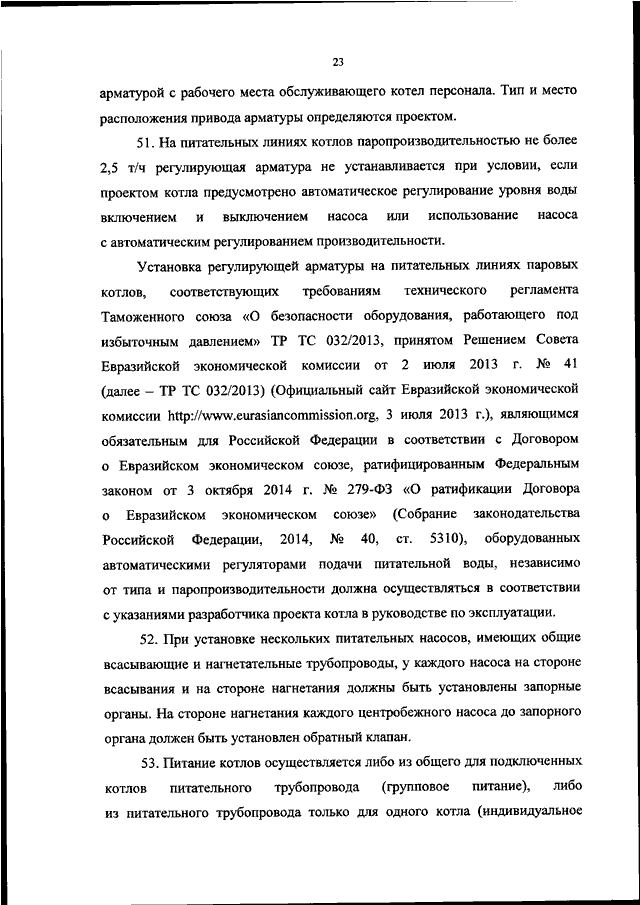 23

арматурой с рабочего места обслуживающего котел персонала. Тип и место расположения привода арматуры определяются проектом.

51. На питательных линиях котлов паропроизводительностью не более 2,5 т/ч регулирующая арматура не устанавливается при условии, если проектом котла предусмотрено автоматическое регулирование уровня воды включением и выключением насоса или использование насоса с автоматическим регулированием производительности.

Установка регулирующей арматуры на питательных линиях паровых котлов, соответствующих требованиям технического регламента Таможенного союза «О безопасности оборудования, работающего под избыточным давлением» ТР ТС 032/2013, принятом Решением Совета Евразийской экономической комиссии от 2 июля 2013 г. № 41 (далее – ТР ТС 032/2013) (Официальный сайт Евразийской экономической комиссии http://www.eurasiancommission.org, 3 июля 2013 г.), являющимся обязательным для Российской Федерации в соответствии с Договором о Евразийском экономическом союзе, ратифицированным Федеральным законом от 3 октября 2014 г. № 279-ФЗ «О ратификации Договора о Евразийском экономическом союзе» (Собрание законодательства Российской Федерации, 2014, № 40, ст. 5310), оборудованных автоматическими регуляторами подачи питательной воды, независимо от типа и паропроизводительности должна осуществляться в соответствии с указаниями разработчика проекта котла в руководстве по эксплуатации.

52. При установке нескольких питательных насосов, имеющих общие всасывающие и нагнетательные трубопроводы, у каждого насоса на стороне всасывания и на стороне нагнетания должны быть установлены запорные органы. На стороне нагнетания каждого центробежного насоса до запорного органа должен быть установлен обратный клапан.

53. Питание котлов осуществляется либо из общего для подключенных котлов питательного трубопровода (групповое питание), либо из питательного трубопровода только для одного котла (индивидуальное